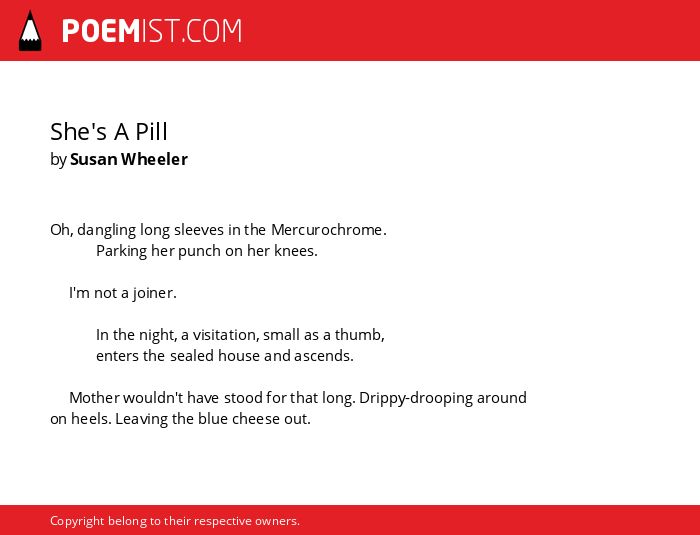 POEMIST.COM

She's A Pill
by Susan Wheeler

Oh, dangling long sleeves in the Mercurochrome.
Parking her punch on her knees.

I'm not a joiner.

In the night, a visitation, small as a thumb,
enters the sealed house and ascends.

Mother wouldn't have stood for that long. Drippy-drooping around on heels. Leaving the blue cheese out.

Copyright belong to their respective owners.